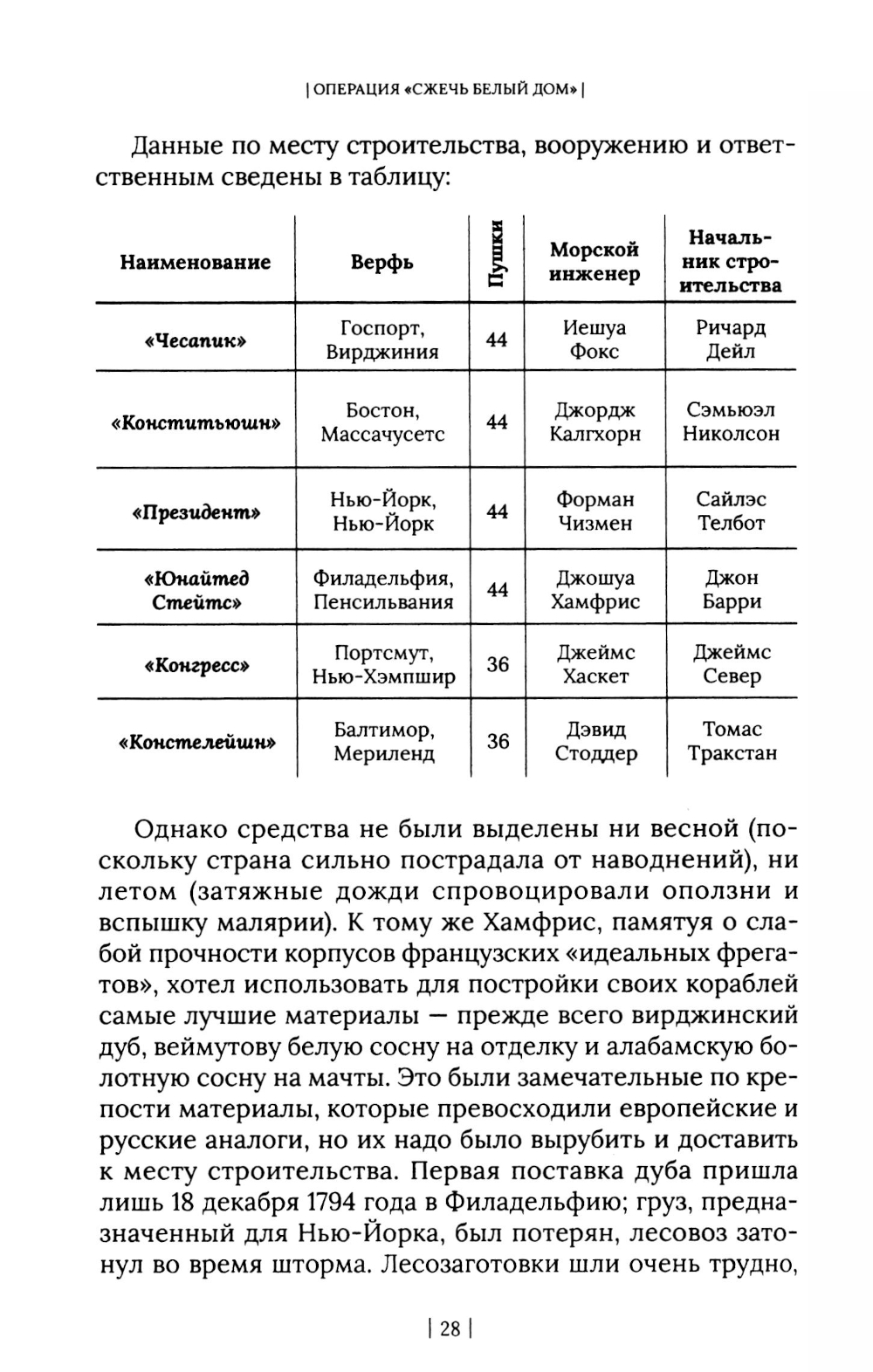 | ОПЕРАЦИЯ «СЖЕЧЬ БЕЛЫЙ ДОМ» |

Данные по месту строительства, вооружению и ответственным сведены в таблицу:

| Наименование | Верфь | Пушки | Морской инженер | Начальник строительства |
|---|---|---|---|---|
| «Чесапик» | Госпорт, Вирджиния | 44 | Иешуа Фокс | Ричард Дейл |
| «Конститьюшн» | Бостон, Массачусетс | 44 | Джордж Калгхорн | Сэмьюэл Николсон |
| «Президент» | Нью-Йорк, Нью-Йорк | 44 | Форман Чизмен | Сайлэс Телбот |
| «Юнайтед Стейтс» | Филадельфия, Пенсильвания | 44 | Джошуа Хамфрис | Джон Барри |
| «Конгресс» | Портсмут, Нью-Хэмпшир | 36 | Джеймс Хаскет | Джеймс Север |
| «Констелейшн» | Балтимор, Мериленд | 36 | Дэвид Стоддер | Томас Тракстан |

Однако средства не были выделены ни весной (поскольку страна сильно пострадала от наводнений), ни летом (затяжные дожди спровоцировали оползни и вспышку малярии). К тому же Хамфрис, памятуя о слабой прочности корпусов французских «идеальных фрегатов», хотел использовать для постройки своих кораблей самые лучшие материалы — прежде всего вирджинский дуб, веймутову белую сосну на отделку и алабамскую болотную сосну на мачты. Это были замечательные по крепости материалы, которые превосходили европейские и русские аналоги, но их надо было вырубить и доставить к месту строительства. Первая поставка дуба пришла лишь 18 декабря 1794 года в Филадельфию; груз, предназначенный для Нью-Йорка, был потерян, лесовоз затонул во время шторма. Лесозаготовки шли очень трудно,

| 28 |